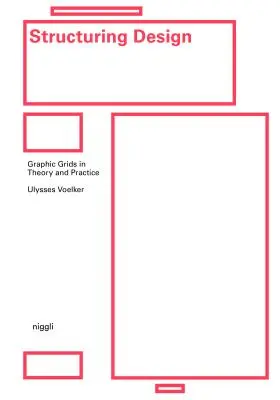 Structuring Design

Graphic Grids in Theory and Practice

Ulysses Voelker

niggli